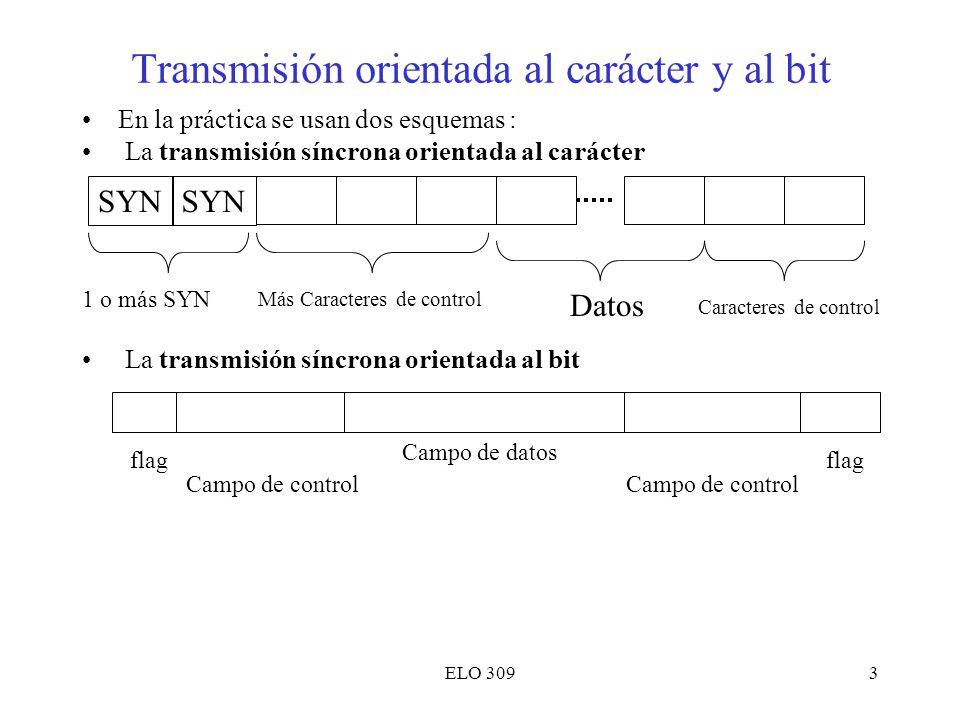 Transmisión orientada al carácter y al bit

• En la práctica se usan dos esquemas :
• La transmisión síncrona orientada al carácter

SYN SYN .....

1 o más SYN
Más Caracteres de control
Datos
Caracteres de control

• La transmisión síncrona orientada al bit

flag
Campo de control
Campo de datos
Campo de control
flag

ELO 309
3